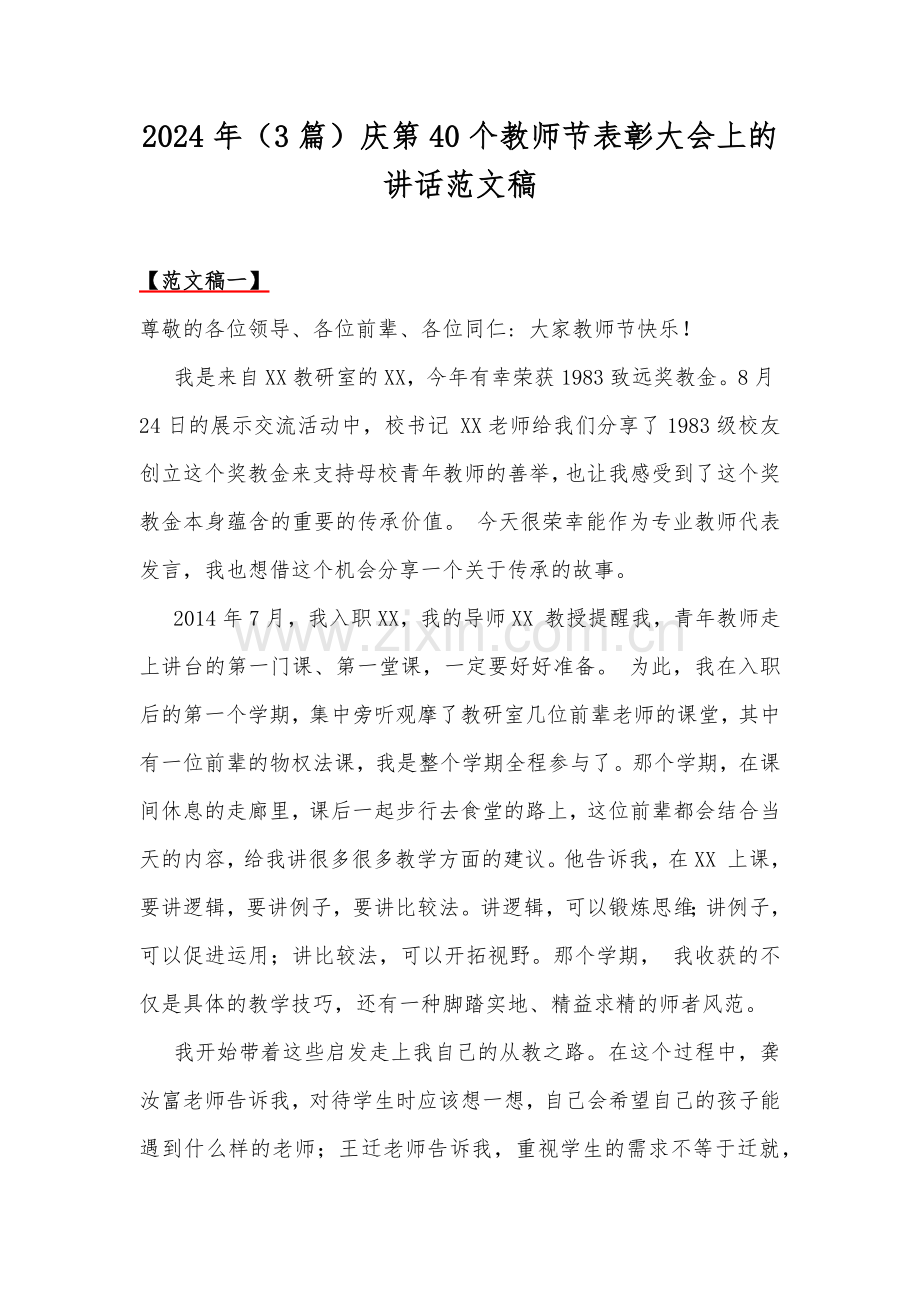 2024年（3篇）庆第40个教师节表彰大会上的讲话范文稿

【范文稿一】

尊敬的各位领导、各位前辈、各位同仁：大家教师节快乐！

我是来自XX教研室的XX，今年有幸荣获1983致远奖教金。8月24日的展示交流活动中，校书记XX老师给我们分享了1983级校友创立这个奖教金来支持母校青年教师的善举，也让我感受到了这个奖教金本身蕴含的重要的传承价值。今天很荣幸能作为专业教师代表发言，我也想借这个机会分享一个关于传承的故事。

2014年7月，我入职XX，我的导师XX教授提醒我，青年教师走上讲台的第一门课、第一堂课，一定要好好准备。为此，我在入职后的第一个学期，集中旁听观摩了教研室几位前辈老师的课堂，其中有一位前辈的物权法课，我是整个学期全程参与了。那个学期，在课间休息的走廊里，课后一起步行去食堂的路上，这位前辈都会结合当天的内容，给我讲很多很多教学方面的建议。他告诉我，在XX上课，要讲逻辑，要讲例子，要讲比较法。讲逻辑，可以锻炼思维;讲例子，可以促进运用；讲比较法，可以开拓视野。那个学期，我收获的不仅是具体的教学技巧，还有一种脚踏实地、精益求精的师者风范。

我开始带着这些启发走上我自己的从教之路。在这个过程中，龚汝富老师告诉我，对待学生时应该想一想，自己会希望自己的孩子能遇到什么样的老师；王迁老师告诉我，重视学生的需求不等于迁就，

www.zixin.com.cn